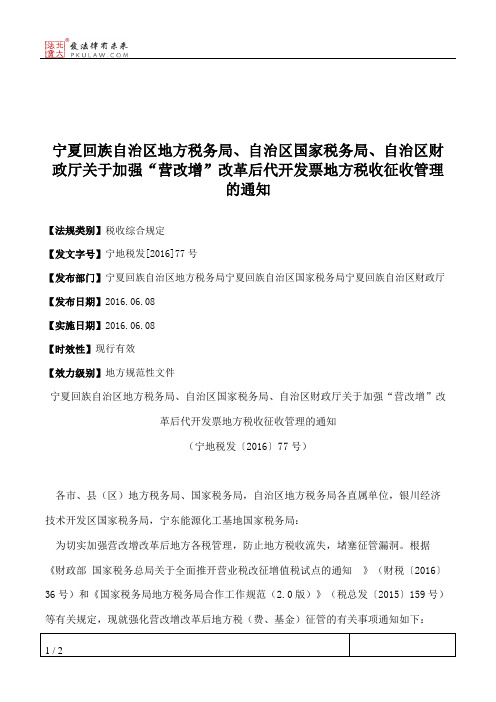 北大法宝 发法律有未来 PKULAW.COM

宁夏回族自治区地方税务局、自治区国家税务局、自治区财政厅关于加强“营改增”改革后代开发票地方税收征收管理的通知

【法规类别】税收综合规定

【发文字号】宁地税发[2016]77号

【发布部门】宁夏回族自治区地方税务局宁夏回族自治区国家税务局宁夏回族自治区财政厅

【发布日期】2016.06.08

【实施日期】2016.06.08

【时效性】现行有效

【效力级别】地方规范性文件

宁夏回族自治区地方税务局、自治区国家税务局、自治区财政厅关于加强“营改增”改革后代开发票地方税收征收管理的通知

（宁地税发〔2016〕77号）

各市、县（区）地方税务局、国家税务局，自治区地方税务局各直属单位，银川经济技术开发区国家税务局，宁东能源化工基地国家税务局：

为切实加强营改增改革后地方各税管理，防止地方税收流失，堵塞征管漏洞。根据《财政部 国家税务总局关于全面推开营业税改征增值税试点的通知 》（财税〔2016〕36号）和《国家税务局地方税务局合作工作规范（2.0版）》（税总发〔2015〕159号）等有关规定，现就强化营改增改革后地方税（费、基金）征管的有关事项通知如下：

1 / 2